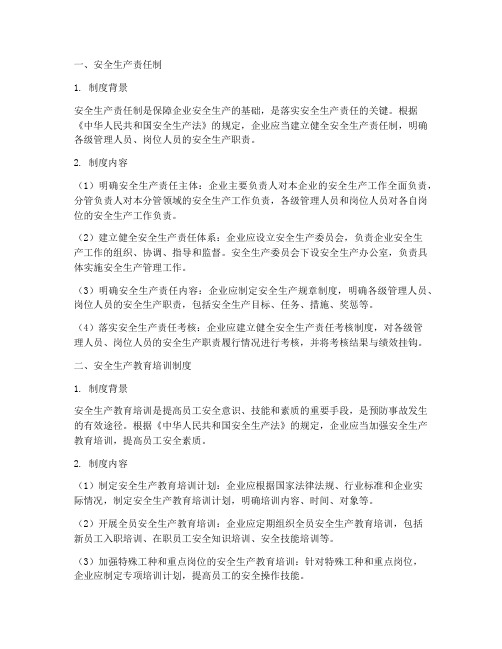 一、安全生产责任制

1. 制度背景

安全生产责任制是保障企业安全生产的基础，是落实安全生产责任的关键。根据《中华人民共和国安全生产法》的规定，企业应当建立健全安全生产责任制，明确各级管理人员、岗位人员的安全生产职责。

2. 制度内容

（1）明确安全生产责任主体：企业主要负责人对本企业的安全生产工作全面负责，分管负责人对本分管领域的安全生产工作负责，各级管理人员和岗位人员对各自岗位的安全生产工作负责。

（2）建立健全安全生产责任体系：企业应设立安全生产委员会，负责企业安全生产工作的组织、协调、指导和监督。安全生产委员会下设安全生产办公室，负责具体实施安全生产管理工作。

（3）明确安全生产责任内容：企业应制定安全生产规章制度，明确各级管理人员、岗位人员的安全生产职责，包括安全生产目标、任务、措施、奖惩等。

（4）落实安全生产责任考核：企业应建立健全安全生产责任考核制度，对各级管理人员、岗位人员的安全生产职责履行情况进行考核，并将考核结果与绩效挂钩。

二、安全生产教育培训制度

1. 制度背景

安全生产教育培训是提高员工安全意识、技能和素质的重要手段，是预防事故发生的有效途径。根据《中华人民共和国安全生产法》的规定，企业应当加强安全生产教育培训，提高员工安全素质。

2. 制度内容

（1）制定安全生产教育培训计划：企业应根据国家法律法规、行业标准和企业实际情况，制定安全生产教育培训计划，明确培训内容、时间、对象等。

（2）开展全员安全生产教育培训：企业应定期组织全员安全生产教育培训，包括新员工入职培训、在职员工安全知识培训、安全技能培训等。

（3）加强特殊工种和重点岗位的安全生产教育培训：针对特殊工种和重点岗位，企业应制定专项培训计划，提高员工的安全操作技能。